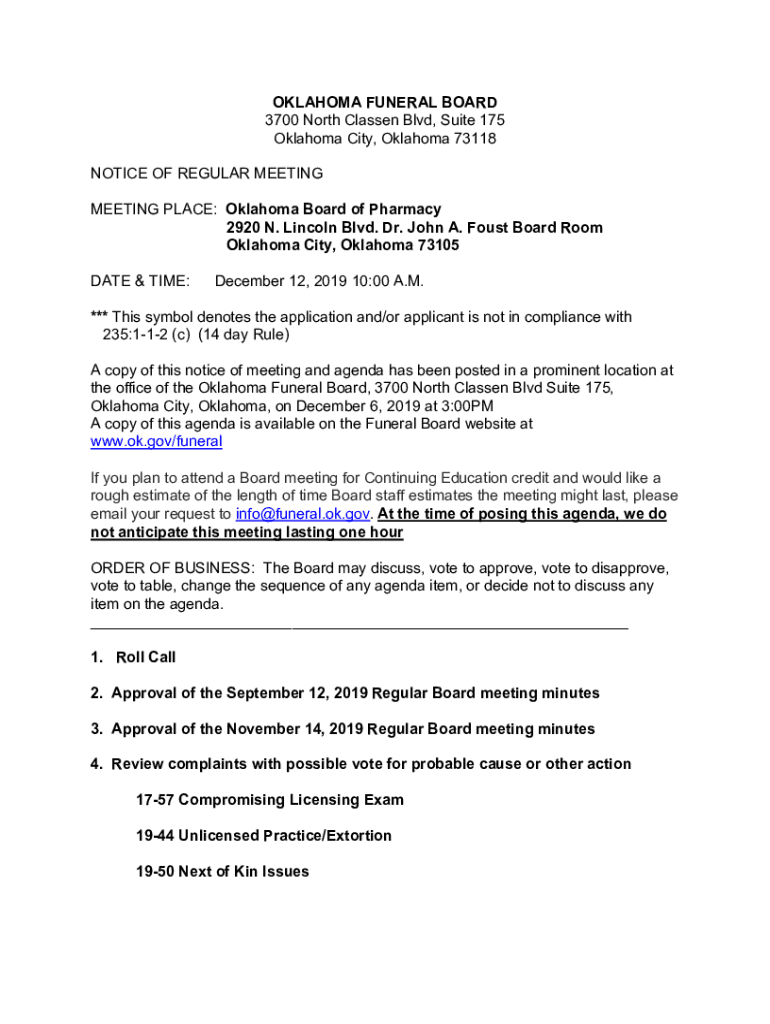 OKLAHOMA FUNERAL BOARD
3700 North Classen Blvd, Suite 175
Oklahoma City, Oklahoma 73118

NOTICE OF REGULAR MEETING

MEETING PLACE: Oklahoma Board of Pharmacy
2920 N. Lincoln Blvd. Dr. John A. Foust Board Room
Oklahoma City, Oklahoma 73105

DATE & TIME: December 12, 2019 10:00 A.M.

*** This symbol denotes the application and/or applicant is not in compliance with 235:1-1-2 (c) (14 day Rule)

A copy of this notice of meeting and agenda has been posted in a prominent location at the office of the Oklahoma Funeral Board, 3700 North Classen Blvd Suite 175, Oklahoma City, Oklahoma, on December 6, 2019 at 3:00PM
A copy of this agenda is available on the Funeral Board website at www.ok.gov/funeral

If you plan to attend a Board meeting for Continuing Education credit and would like a rough estimate of the length of time Board staff estimates the meeting might last, please email your request to info@funeral.ok.gov. At the time of posing this agenda, we do not anticipate this meeting lasting one hour

ORDER OF BUSINESS: The Board may discuss, vote to approve, vote to disapprove, vote to table, change the sequence of any agenda item, or decide not to discuss any item on the agenda.

1. Roll Call

2. Approval of the September 12, 2019 Regular Board meeting minutes

3. Approval of the November 14, 2019 Regular Board meeting minutes

4. Review complaints with possible vote for probable cause or other action

17-57 Compromising Licensing Exam

19-44 Unlicensed Practice/Extortion

19-50 Next of Kin Issues